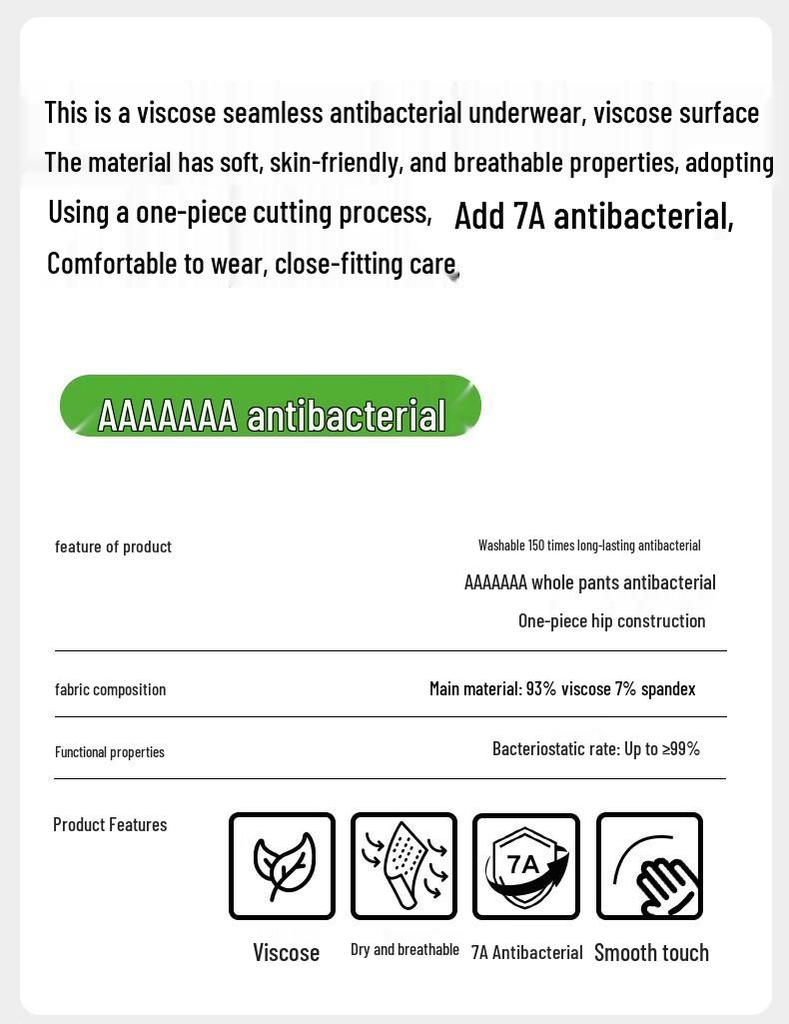 This is a viscose seamless antibacterial underwear, viscose surface

The material has soft, skin-friendly, and breathable properties, adopting

Using a one-piece cutting process, Add 7A antibacterial,

Comfortable to wear, close-fitting care,

AAAAAAA antibacterial

feature of product

Washable 150 times long-lasting antibacterial

AAAAAAA whole pants antibacterial

One-piece hip construction

fabric composition

Main material: 93% viscose 7% spandex

Functional properties

Bacteriostatic rate: Up to ≥99%

Product Features

7A

Viscose

Dry and breathable

7A Antibacterial

Smooth touch